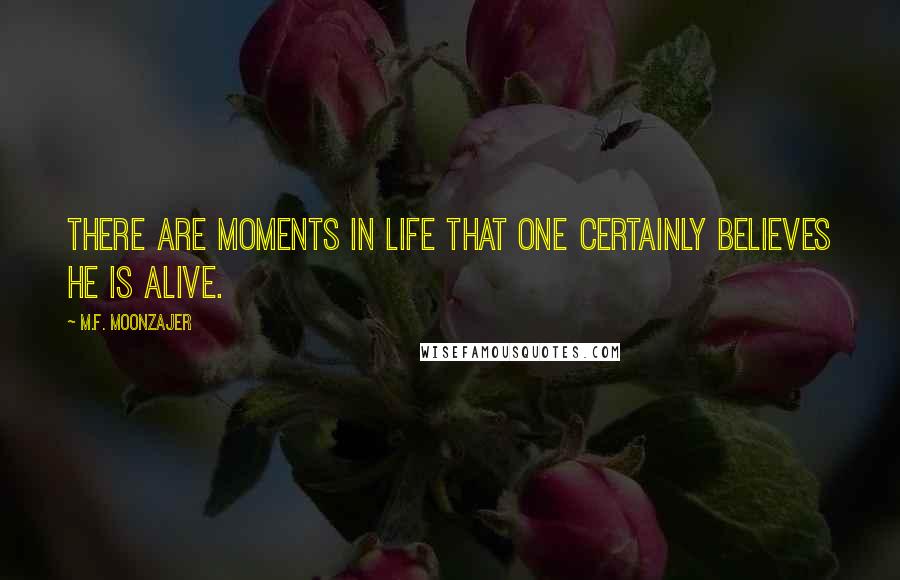 THERE ARE MOMENTS IN LIFE THAT ONE CERTAINLY BELIEVES HE IS ALIVE.

~ M.F. MOONZAJER

WISEFAMOUSQUOTES.COM